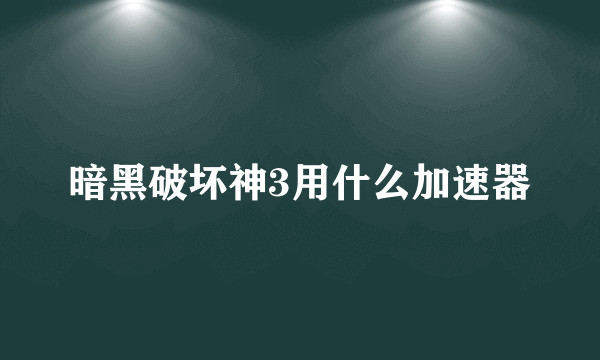 暗黑破坏神3用什么加速器